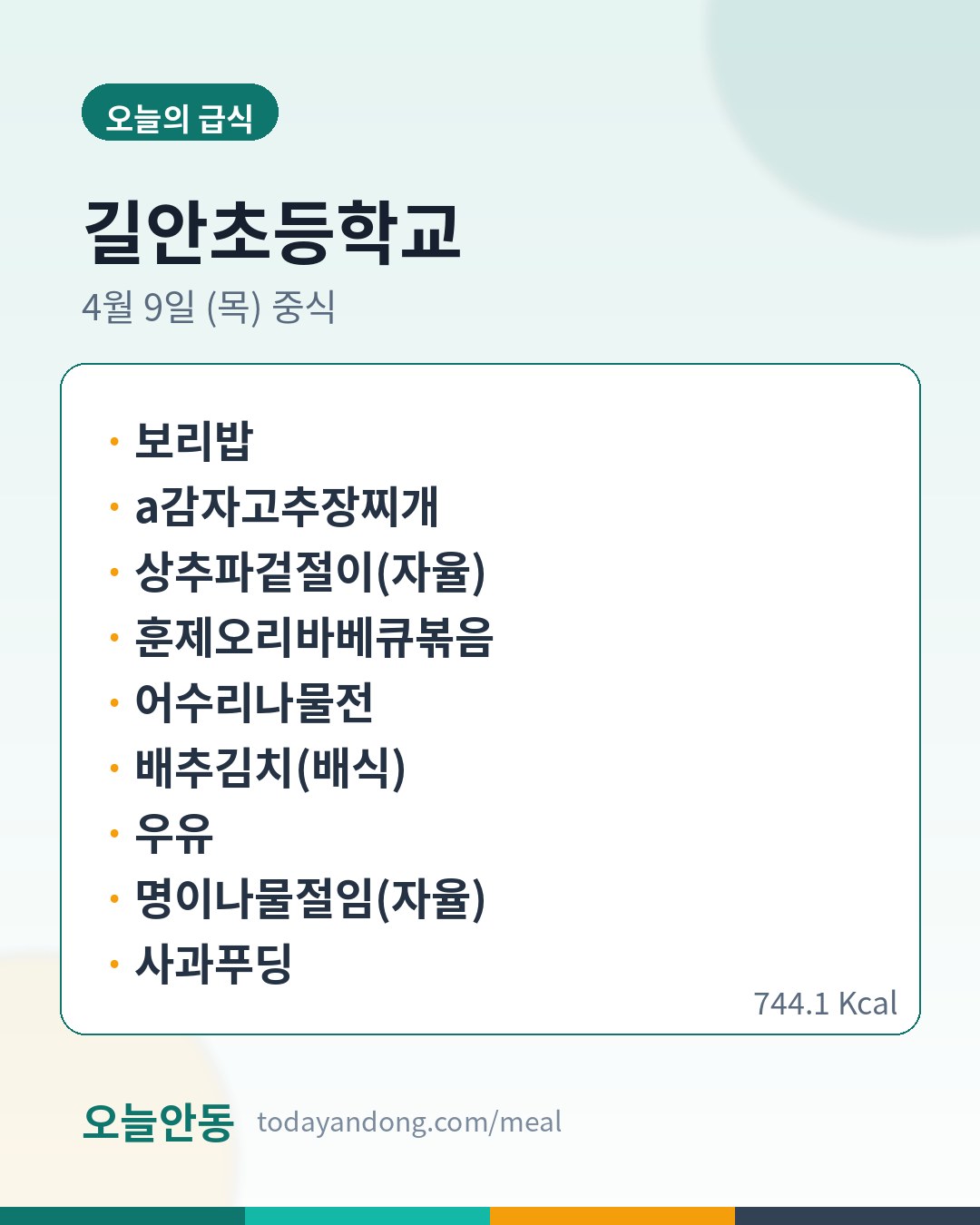 오늘의 급식

길안초등학교

4월 9일 (목) 중식

• 보리밥
• a감자고추장찌개
• 상추파겉절이(자율)
• 훈제오리바베큐볶음
• 어수리나물전
• 배추김치(배식)
• 우유
• 명이나물절임(자율)
• 사과푸딩

744.1 Kcal

오늘안동 todayandong.com/meal